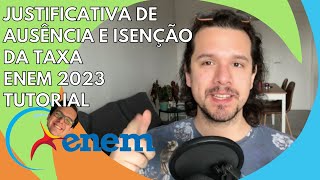 JUSTIFICATIVA DE AUSÊNCIA E ISENÇÃO DA TAXA ENEM 2023 TUTORIAL

enem